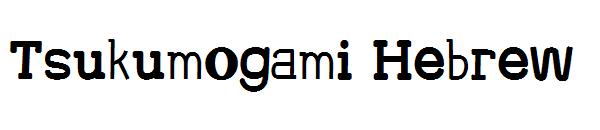 Tsukumogami Hebrew